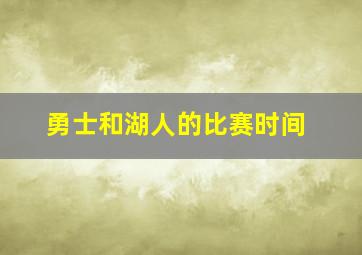 勇士和湖人的比赛时间